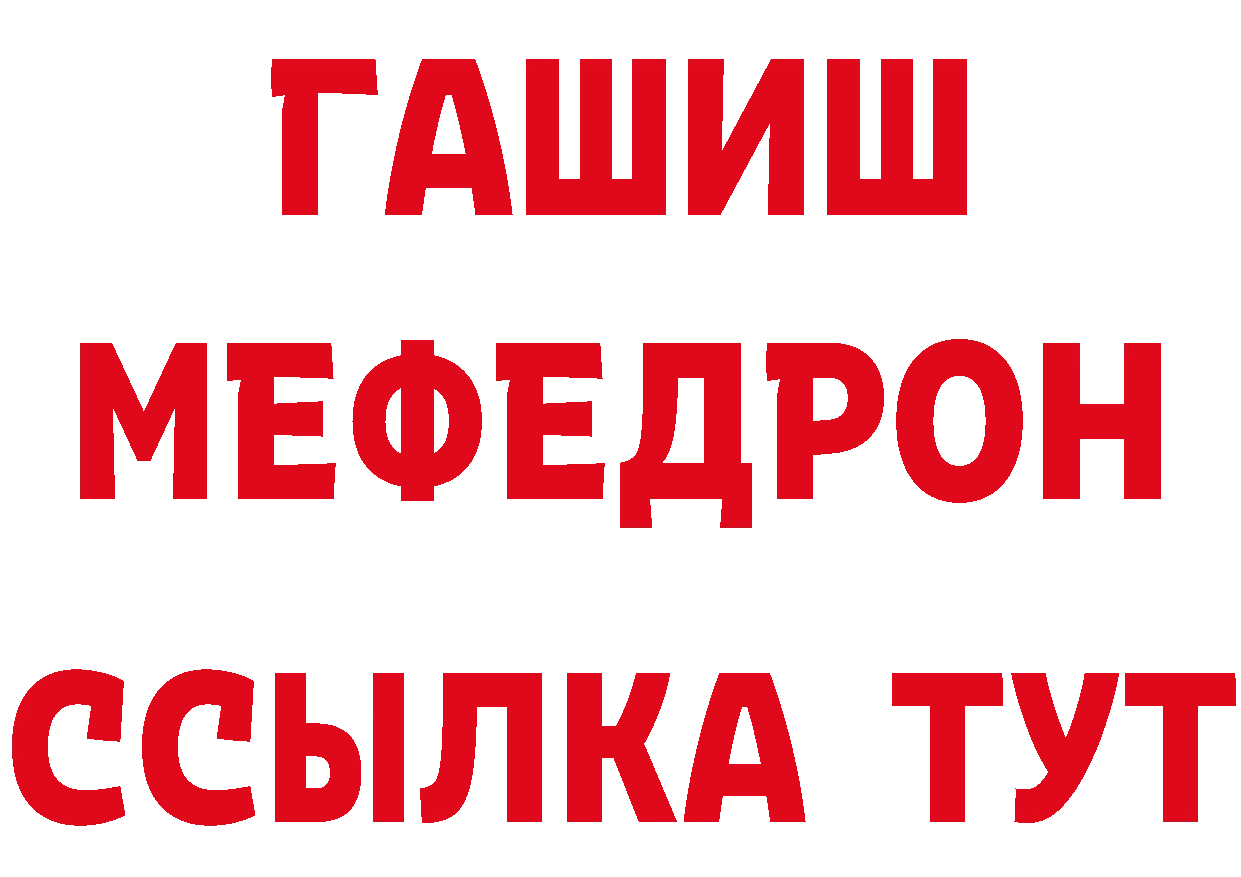 ГАШИШ
МЕФЕДРОН
ССЫЛКА ТУТ